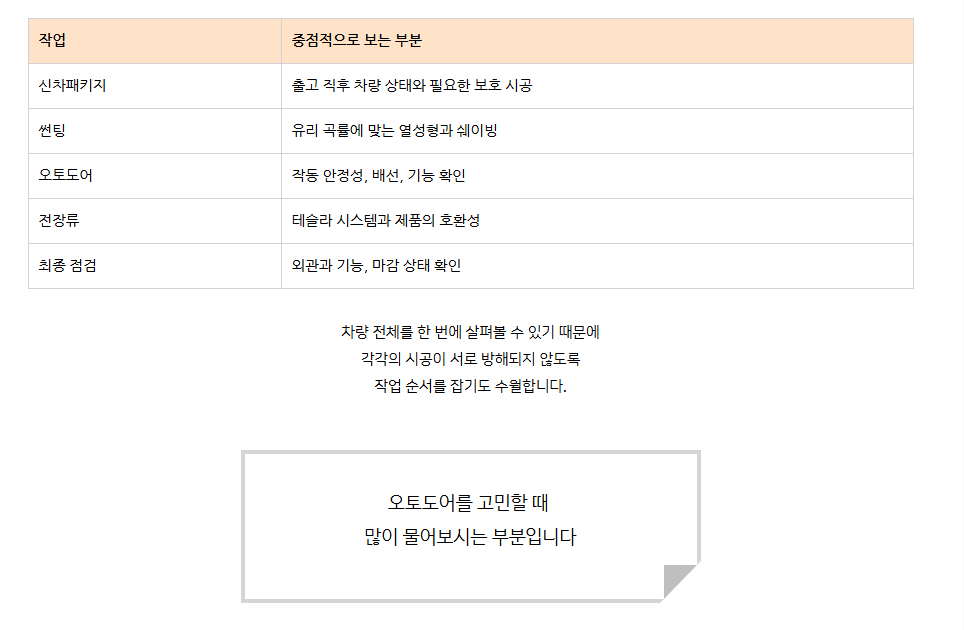 | 작업 | 중점적으로 보는 부분 |
|---|---|
| 신차패키지 | 출고 직후 차량 상태와 필요한 보호 시공 |
| 썬팅 | 유리 곡률에 맞는 열성형과 쉐이빙 |
| 오토도어 | 작동 안정성, 배선, 기능 확인 |
| 전장류 | 테슬라 시스템과 제품의 호환성 |
| 최종 점검 | 외관과 기능, 마감 상태 확인 |

차량 전체를 한 번에 살펴볼 수 있기 때문에
각각의 시공이 서로 방해되지 않도록
작업 순서를 잡기도 수월합니다.

오토도어를 고민할 때
많이 물어보시는 부분입니다